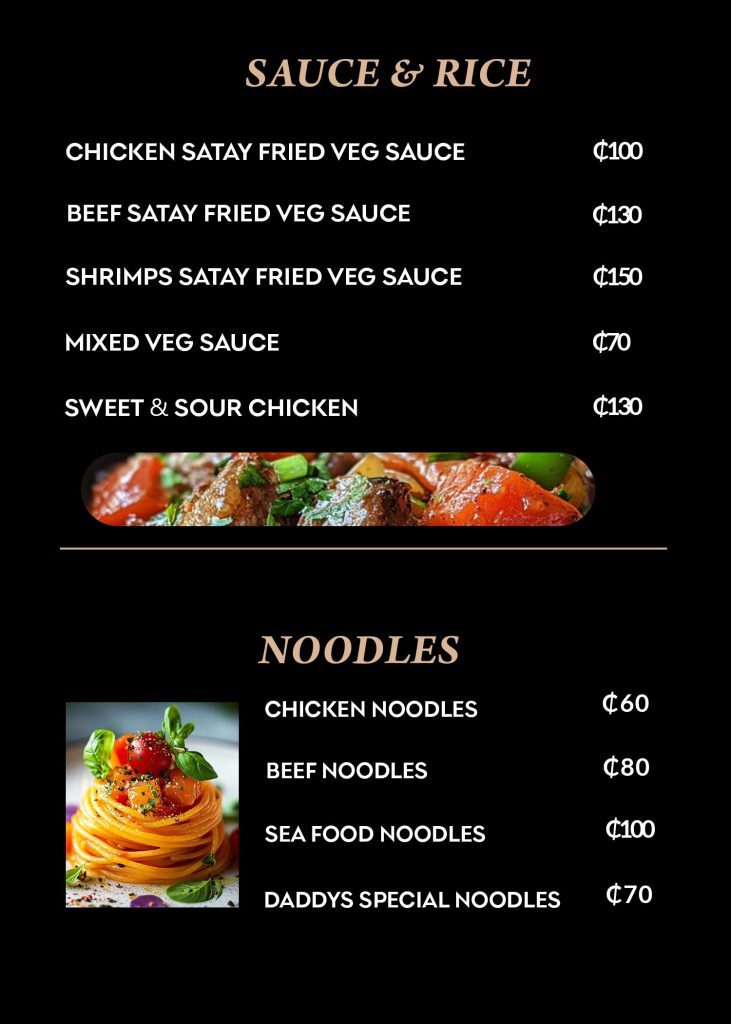 SAUCE & RICE

CHICKEN SATAY FRIED VEG SAUCE ₵100

BEEF SATAY FRIED VEG SAUCE ₵130

SHRIMPS SATAY FRIED VEG SAUCE ₵150

MIXED VEG SAUCE ₵70

SWEET & SOUR CHICKEN ₵130

NOODLES

CHICKEN NOODLES ₵60

BEEF NOODLES ₵80

SEA FOOD NOODLES ₵100

DADDYS SPECIAL NOODLES ₵70